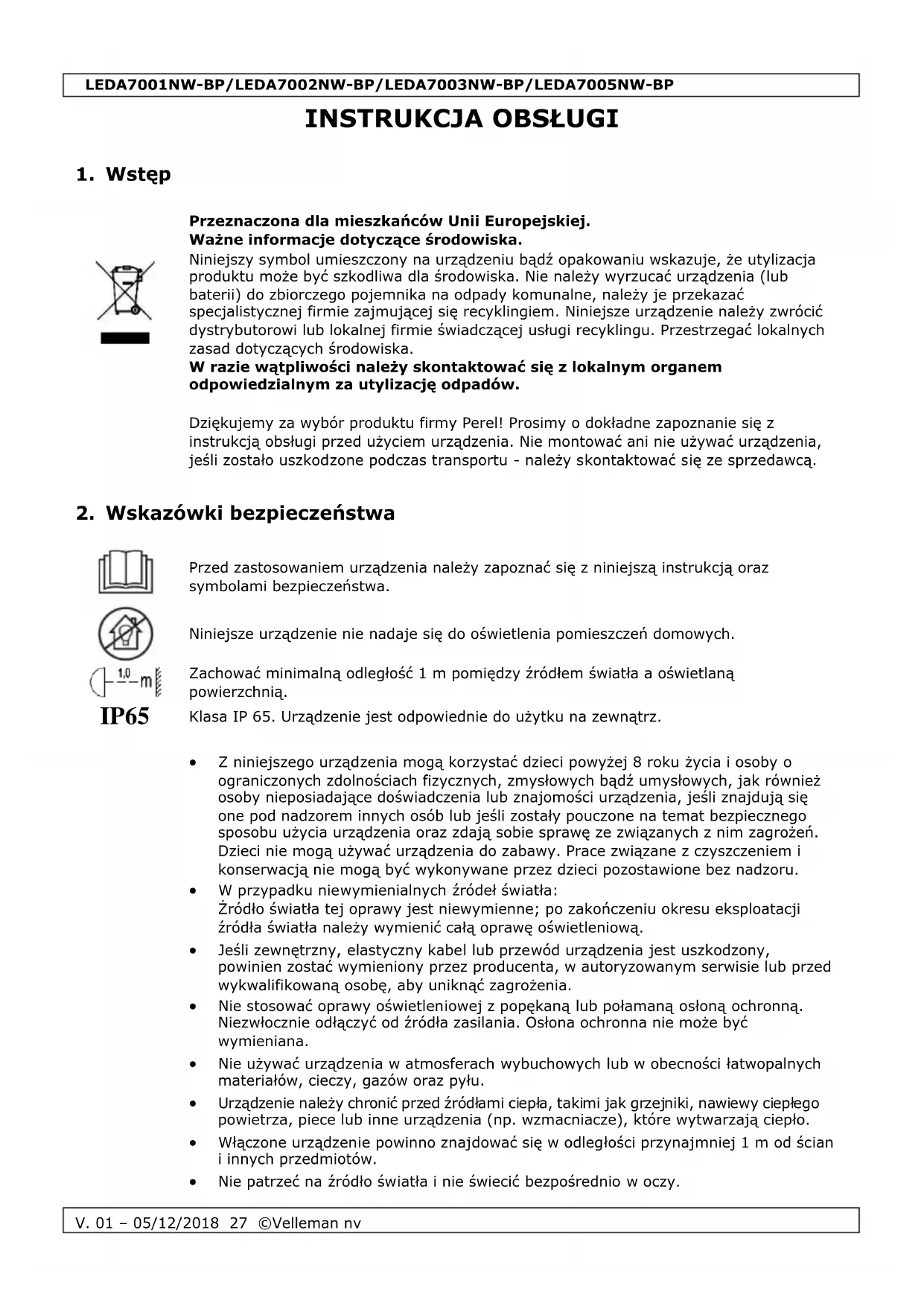 LEDA7001NW-BP/LEDA7002NW-BP/LEDA7003NW-BP/LEDA7005NW-BP

INSTRUKCJA OBSŁUGI

1. Wstęp

Przeznaczona dla mieszkańców Unii Europejskiej.
Ważne informacje dotyczące środowiska.
Niniejszy symbol umieszczony na urządzeniu bądź opakowaniu wskazuje, że utylizacja produktu może być szkodliwa dla środowiska. Nie należy wyrzucać urządzenia (lub baterii) do zbiorczego pojemnika na odpady komunalne, należy je przekazać specjalistycznej firmie zajmującej się recyklingiem. Niniejsze urządzenie należy zwrócić dystrybutorowi lub lokalnej firmie świadczącej usługi recyklingu. Przestrzegać lokalnych zasad dotyczących środowiska.
W razie wątpliwości należy skontaktować się z lokalnym organem odpowiedzialnym za utylizację odpadów.

Dziękujemy za wybór produktu firmy Perel! Prosimy o dokładne zapoznanie się z instrukcją obsługi przed użyciem urządzenia. Nie montować ani nie używać urządzenia, jeśli zostało uszkodzone podczas transportu - należy skontaktować się ze sprzedawcą.

2. Wskazówki bezpieczeństwa

Przed zastosowaniem urządzenia należy zapoznać się z niniejszą instrukcją oraz symbolami bezpieczeństwa.

Niniejsze urządzenie nie nadaje się do oświetlenia pomieszczeń domowych.

1,0 m

Zachować minimalną odległość 1 m pomiędzy źródłem światła a oświetlaną powierzchnią.

IP65

Klasa IP 65. Urządzenie jest odpowiednie do użytku na zewnątrz.

• Z niniejszego urządzenia mogą korzystać dzieci powyżej 8 roku życia i osoby o ograniczonych zdolnościach fizycznych, zmysłowych bądź umysłowych, jak również osoby nieposiadające doświadczenia lub znajomości urządzenia, jeśli znajdują się one pod nadzorem innych osób lub jeśli zostały pouczone na temat bezpiecznego sposobu użycia urządzenia oraz zdają sobie sprawę ze związanych z nim zagrożeń. Dzieci nie mogą używać urządzenia do zabawy. Prace związane z czyszczeniem i konserwacją nie mogą być wykonywane przez dzieci pozostawione bez nadzoru.
• W przypadku niewymienialnych źródeł światła:
Źródło światła tej oprawy jest niewymienne; po zakończeniu okresu eksploatacji źródła światła należy wymienić całą oprawę oświetleniową.
• Jeśli zewnętrzny, elastyczny kabel lub przewód urządzenia jest uszkodzony, powinien zostać wymieniony przez producenta, w autoryzowanym serwisie lub przed wykwalifikowaną osobę, aby uniknąć zagrożenia.
• Nie stosować oprawy oświetleniowej z popękaną lub połamaną osłoną ochronną. Niezwłocznie odłączyć od źródła zasilania. Osłona ochronna nie może być wymieniana.
• Nie używać urządzenia w atmosferach wybuchowych lub w obecności łatwopalnych materiałów, cieczy, gazów oraz pyłu.
• Urządzenie należy chronić przed źródłami ciepła, takimi jak grzejniki, nawiewy ciepłego powietrza, piece lub inne urządzenia (np. wzmacniacze), które wytwarzają ciepło.
• Włączone urządzenie powinno znajdować się w odległości przynajmniej 1 m od ścian i innych przedmiotów.
• Nie patrzeć na źródło światła i nie świecić bezpośrednio w oczy.

V. 01 – 05/12/2018 27 ©Velleman nv